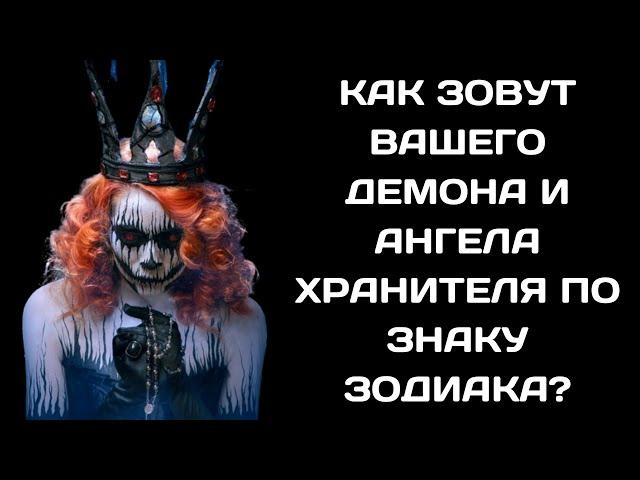 КАК ЗОВУТ ВАШЕГО ДЕМОНА И АНГЕЛА ХРАНИТЕЛЯ ПО ЗНАКУ ЗОДИАКА?